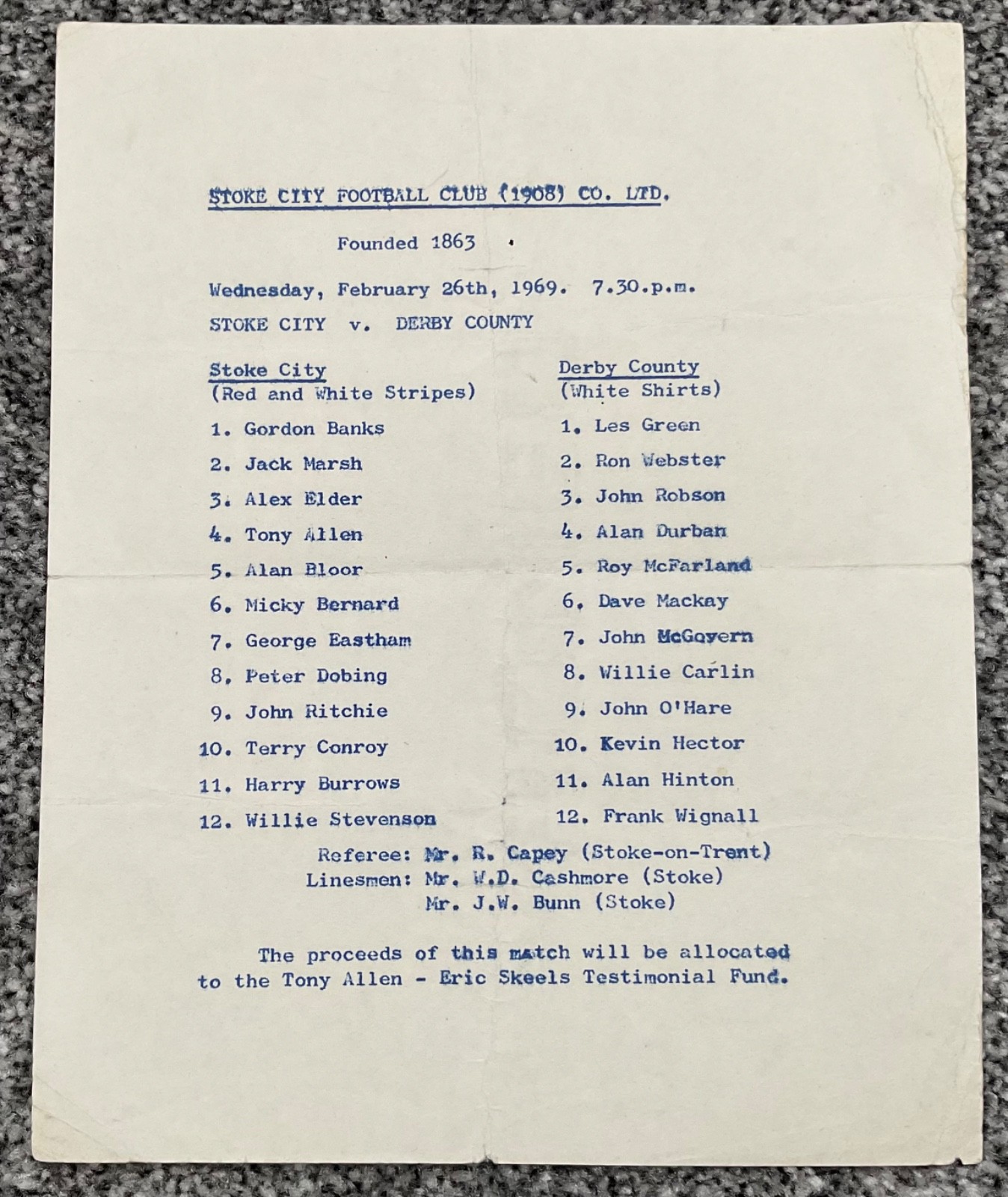 STOKE CITY FOOTBALL CLUB (1908) CO. LTD.

Founded 1863

Wednesday, February 26th, 1969. 7.30.p.m.

STOKE CITY v. DERBY COUNTY

Stoke City
(Red and White Stripes)

1. Gordon Banks
2. Jack Marsh
3. Alex Elder
4. Tony Allen
5. Alan Bloor
6. Micky Bernard
7. George Eastham
8. Peter Dobing
9. John Ritchie
10. Terry Conroy
11. Harry Burrows
12. Willie Stevenson

Derby County
(White Shirts)

1. Les Green
2. Ron Webster
3. John Robson
4. Alan Durban
5. Roy McFarland
6. Dave Mackay
7. John McGovern
8. Willie Carlin
9. John O'Hare
10. Kevin Hector
11. Alan Hinton
12. Frank Wignall

Referee: Mr. R. Capey (Stoke-on-Trent)
Linesmen: Mr. W.D. Cashmore (Stoke)
Mr. J.W. Bunn (Stoke)

The proceeds of this match will be allocated to the Tony Allen - Eric Skeels Testimonial Fund.